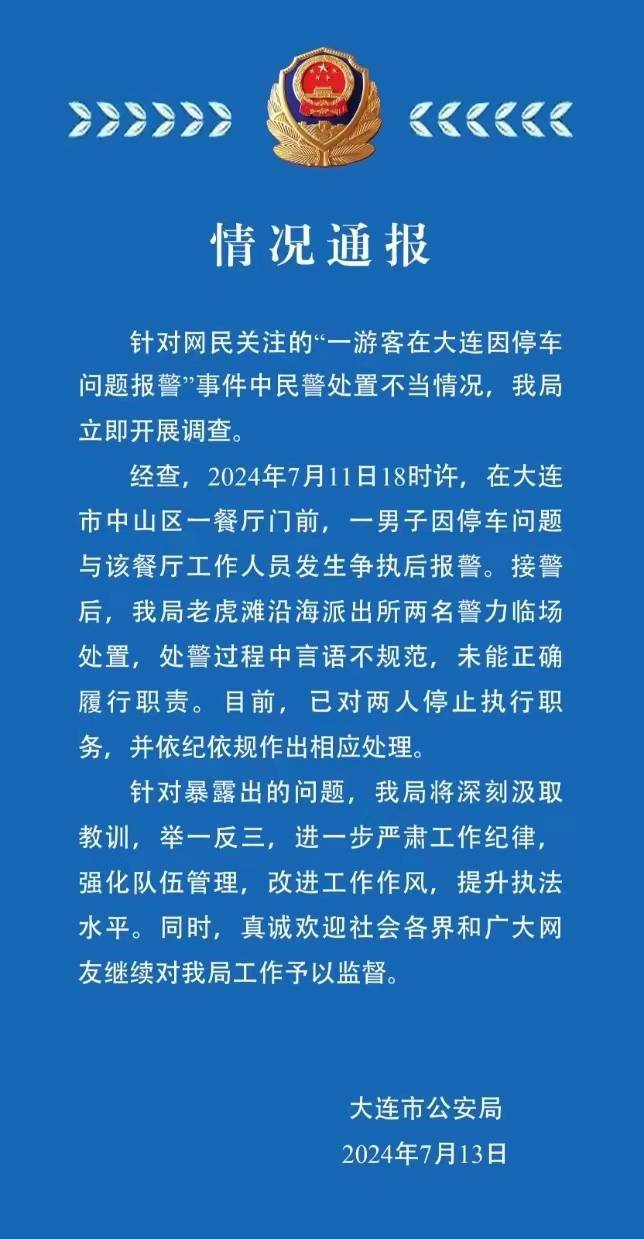 情况通报

针对网民关注的“一游客在大连因停车问题报警”事件中民警处置不当情况，我局立即开展调查。

经查，2024年7月11日18时许，在大连市中山区一餐厅门前，一男子因停车问题与该餐厅工作人员发生争执后报警。接警后，我局老虎滩沿海派出所两名警力临场处置，处警过程中言语不规范，未能正确履行职责。目前，已对两人停止执行职务，并依纪依规作出相应处理。

针对暴露出的问题，我局将深刻汲取教训，举一反三，进一步严肃工作纪律，强化队伍管理，改进工作作风，提升执法水平。同时，真诚欢迎社会各界和广大网友继续对我局工作予以监督。

大连市公安局
2024年7月13日